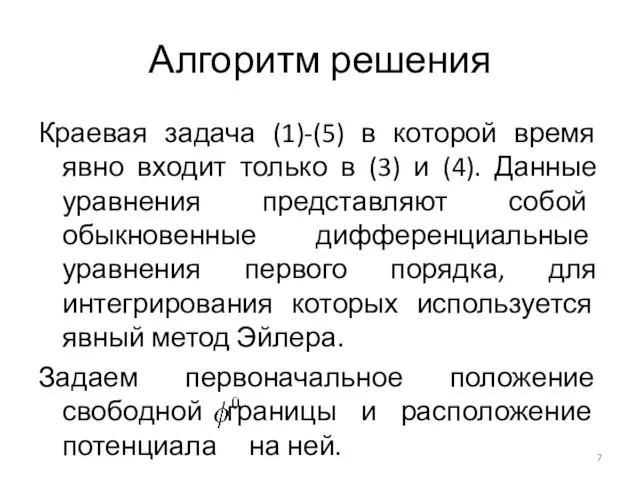 Алгоритм решения

Краевая задача (1)-(5) в которой время явно входит только в (3) и (4). Данные уравнения представляют собой обыкновенные дифференциальные уравнения первого порядка, для интегрирования которых используется явный метод Эйлера.

Задаем первоначальное положение свободной $\phi^0$ границы и расположение потенциала на ней.

7